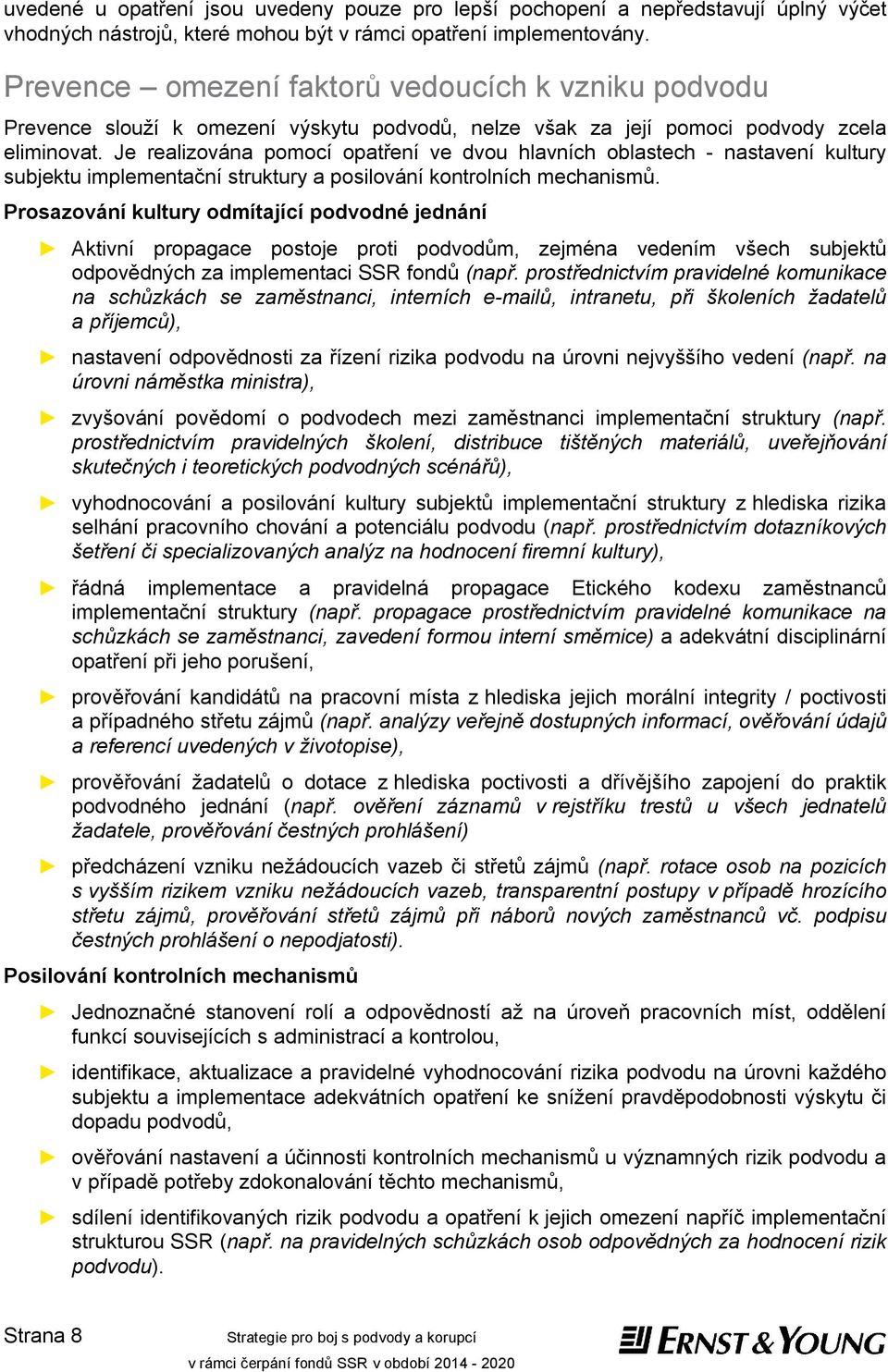 uvedené u opatření jsou uvedeny pouze pro lepší pochopení a nepředstavují úplný výčet vhodných nástrojů, které mohou být v rámci opatření implementovány.

Prevence – omezení faktorů vedoucích k vzniku podvodu

Prevence slouží k omezení výskytu podvodů, nelze však za její pomoci podvody zcela eliminovat. Je realizována pomocí opatření ve dvou hlavních oblastech - nastavení kultury subjektu implementační struktury a posilování kontrolních mechanismů.

Prosazování kultury odmítající podvodné jednání

► Aktivní propagace postoje proti podvodům, zejména vedením všech subjektů odpovědných za implementaci SSR fondů (např. prostřednictvím pravidelné komunikace na schůzkách se zaměstnanci, interních e-mailů, intranetu, při školeních žadatelů a příjemců),

► nastavení odpovědnosti za řízení rizika podvodu na úrovni nejvyššího vedení (např. na úrovni náměstka ministra),

► zvyšování povědomí o podvodech mezi zaměstnanci implementační struktury (např. prostřednictvím pravidelných školení, distribuce tištěných materiálů, uveřejňování skutečných i teoretických podvodných scénářů),

► vyhodnocování a posilování kultury subjektů implementační struktury z hlediska rizika selhání pracovního chování a potenciálu podvodu (např. prostřednictvím dotazníkových šetření či specializovaných analýz na hodnocení firemní kultury),

► řádná implementace a pravidelná propagace Etického kodexu zaměstnanců implementační struktury (např. propagace prostřednictvím pravidelné komunikace na schůzkách se zaměstnanci, zavedení formou interní směrnice) a adekvátní disciplinární opatření při jeho porušení,

► prověřování kandidátů na pracovní místa z hlediska jejich morální integrity / poctivosti a případného střetu zájmů (např. analýzy veřejně dostupných informací, ověřování údajů a referencí uvedených v životopise),

► prověřování žadatelů o dotace z hlediska poctivosti a dřívějšího zapojení do praktik podvodného jednání (např. ověření záznamů v rejstříku trestů u všech jednatelů žadatele, prověřování čestných prohlášení)

► předcházení vzniku nežádoucích vazeb či střetů zájmů (např. rotace osob na pozicích s vyšším rizikem vzniku nežádoucích vazeb, transparentní postupy v případě hrozícího střetu zájmů, prověřování střetů zájmů při náborů nových zaměstnanců vč. podpisu čestných prohlášení o nepodjatosti).

Posilování kontrolních mechanismů

► Jednoznačné stanovení rolí a odpovědností až na úroveň pracovních míst, oddělení funkcí souvisejících s administrací a kontrolou,

► identifikace, aktualizace a pravidelné vyhodnocování rizika podvodu na úrovni každého subjektu a implementace adekvátních opatření ke snížení pravděpodobnosti výskytu či dopadu podvodů,

► ověřování nastavení a účinnosti kontrolních mechanismů u významných rizik podvodu a v případě potřeby zdokonalování těchto mechanismů,

► sdílení identifikovaných rizik podvodu a opatření k jejich omezení napříč implementační strukturou SSR (např. na pravidelných schůzkách osob odpovědných za hodnocení rizik podvodu).

Strana 8

Strategie pro boj s podvody a korupcí
v rámci čerpání fondů SSR v období 2014 - 2020

ERNST & YOUNG